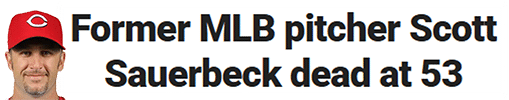 Former MLB pitcher Scott Sauerbeck dead at 53